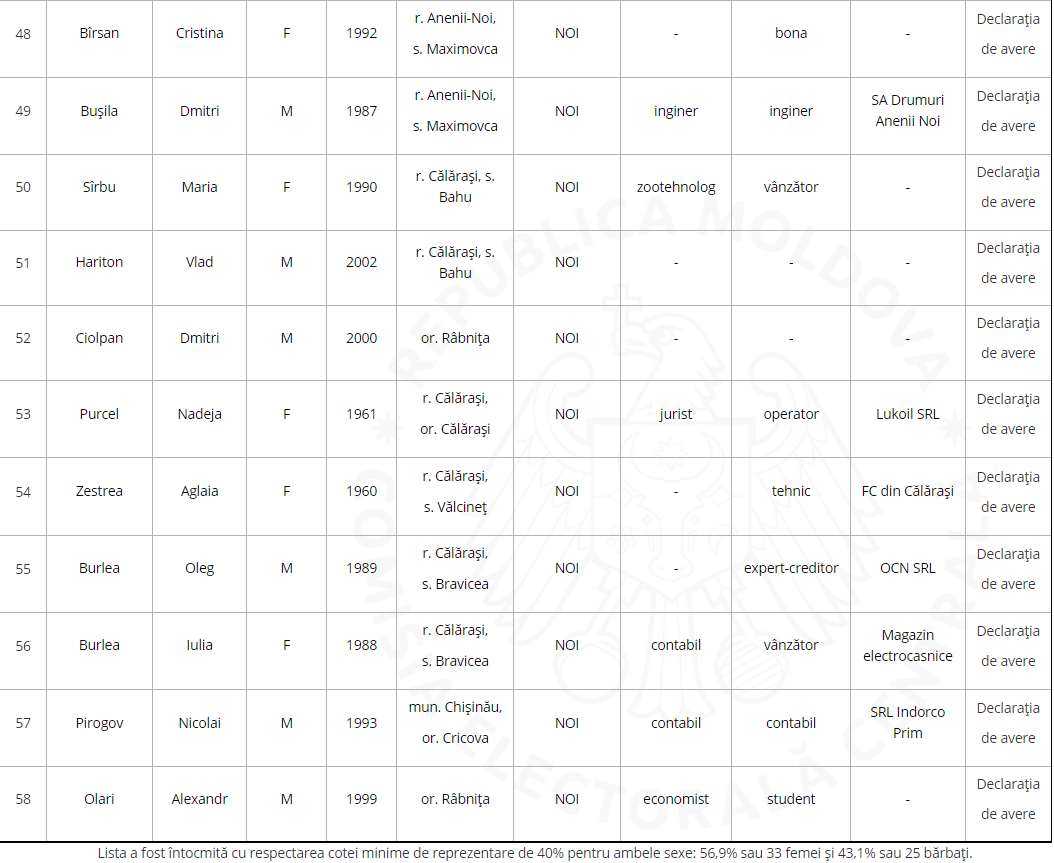 | 48 | Bîrsan | Cristina | F | 1992 | r. Anenii-Noi, s. Maximovca | NOI | - | bona | - | Declarația de avere |
|---|---|---|---|---|---|---|---|---|---|---|
| 49 | Bușila | Dmitri | M | 1987 | r. Anenii-Noi, s. Maximovca | NOI | inginer | inginer | SA Drumuri Anenii Noi | Declarația de avere |
| 50 | Sîrbu | Maria | F | 1990 | r. Călărași, s. Bahu | NOI | zootehnolog | vânzător | - | Declarația de avere |
| 51 | Hariton | Vlad | M | 2002 | r. Călărași, s. Bahu | NOI | - | - | - | Declarația de avere |
| 52 | Ciolpan | Dmitri | M | 2000 | or. Râbnița | NOI | - | - | - | Declarația de avere |
| 53 | Purcel | Nadeja | F | 1961 | r. Călărași, or. Călărași | NOI | jurist | operator | Lukoil SRL | Declarația de avere |
| 54 | Zestrea | Aglaia | F | 1960 | r. Călărași, s. Vălcineț | NOI | - | tehnic | FC din Călărași | Declarația de avere |
| 55 | Burlea | Oleg | M | 1989 | r. Călărași, s. Bravicea | NOI | - | expert-creditor | OCN SRL | Declarația de avere |
| 56 | Burlea | Iulia | F | 1988 | r. Călărași, s. Bravicea | NOI | contabil | vânzător | Magazin electrocasnice | Declarația de avere |
| 57 | Pirogov | Nicolai | M | 1993 | mun. Chișinău, or. Cricova | NOI | contabil | contabil | SRL Indorco Prim | Declarația de avere |
| 58 | Olari | Alexandr | M | 1999 | or. Râbnița | NOI | economist | student | - | Declarația de avere |

Lista a fost întocmită cu respectarea cotei minime de reprezentare de 40% pentru ambele sexe: 56,9% sau 33 femei și 43,1% sau 25 bărbați.

REPUBLICA MOLDOVA
COMISIA ELECTORALĂ CENTRALĂ